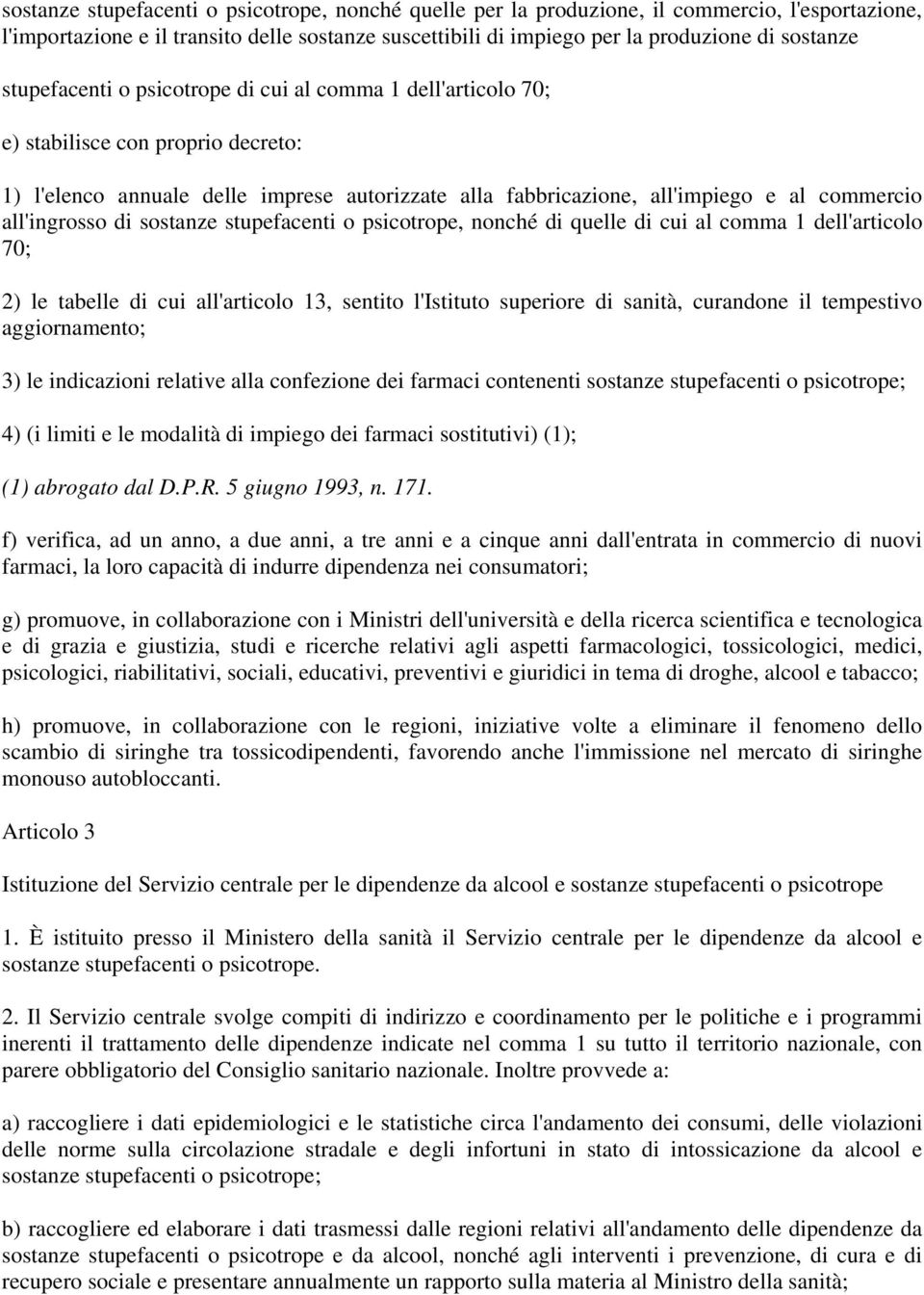 sostanze stupefacenti o psicotrope, nonché quelle per la produzione, il commercio, l'esportazione, l'importazione e il transito delle sostanze suscettibili di impiego per la produzione di sostanze stupefacenti o psicotrope di cui al comma 1 dell'articolo 70;

e) stabilisce con proprio decreto:

1) l'elenco annuale delle imprese autorizzate alla fabbricazione, all'impiego e al commercio all'ingrosso di sostanze stupefacenti o psicotrope, nonché di quelle di cui al comma 1 dell'articolo 70;

2) le tabelle di cui all'articolo 13, sentito l'Istituto superiore di sanità, curandone il tempestivo aggiornamento;

3) le indicazioni relative alla confezione dei farmaci contenenti sostanze stupefacenti o psicotrope;

4) (i limiti e le modalità di impiego dei farmaci sostitutivi) (1);

(1) abrogato dal D.P.R. 5 giugno 1993, n. 171.

f) verifica, ad un anno, a due anni, a tre anni e a cinque anni dall'entrata in commercio di nuovi farmaci, la loro capacità di indurre dipendenza nei consumatori;

g) promuove, in collaborazione con i Ministri dell'università e della ricerca scientifica e tecnologica e di grazia e giustizia, studi e ricerche relativi agli aspetti farmacologici, tossicologici, medici, psicologici, riabilitativi, sociali, educativi, preventivi e giuridici in tema di droghe, alcool e tabacco;

h) promuove, in collaborazione con le regioni, iniziative volte a eliminare il fenomeno dello scambio di siringhe tra tossicodipendenti, favorendo anche l'immissione nel mercato di siringhe monouso autobloccanti.

Articolo 3

Istituzione del Servizio centrale per le dipendenze da alcool e sostanze stupefacenti o psicotrope

1. È istituito presso il Ministero della sanità il Servizio centrale per le dipendenze da alcool e sostanze stupefacenti o psicotrope.

2. Il Servizio centrale svolge compiti di indirizzo e coordinamento per le politiche e i programmi inerenti il trattamento delle dipendenze indicate nel comma 1 su tutto il territorio nazionale, con parere obbligatorio del Consiglio sanitario nazionale. Inoltre provvede a:

a) raccogliere i dati epidemiologici e le statistiche circa l'andamento dei consumi, delle violazioni delle norme sulla circolazione stradale e degli infortuni in stato di intossicazione da alcool e sostanze stupefacenti o psicotrope;

b) raccogliere ed elaborare i dati trasmessi dalle regioni relativi all'andamento delle dipendenze da sostanze stupefacenti o psicotrope e da alcool, nonché agli interventi i prevenzione, di cura e di recupero sociale e presentare annualmente un rapporto sulla materia al Ministro della sanità;